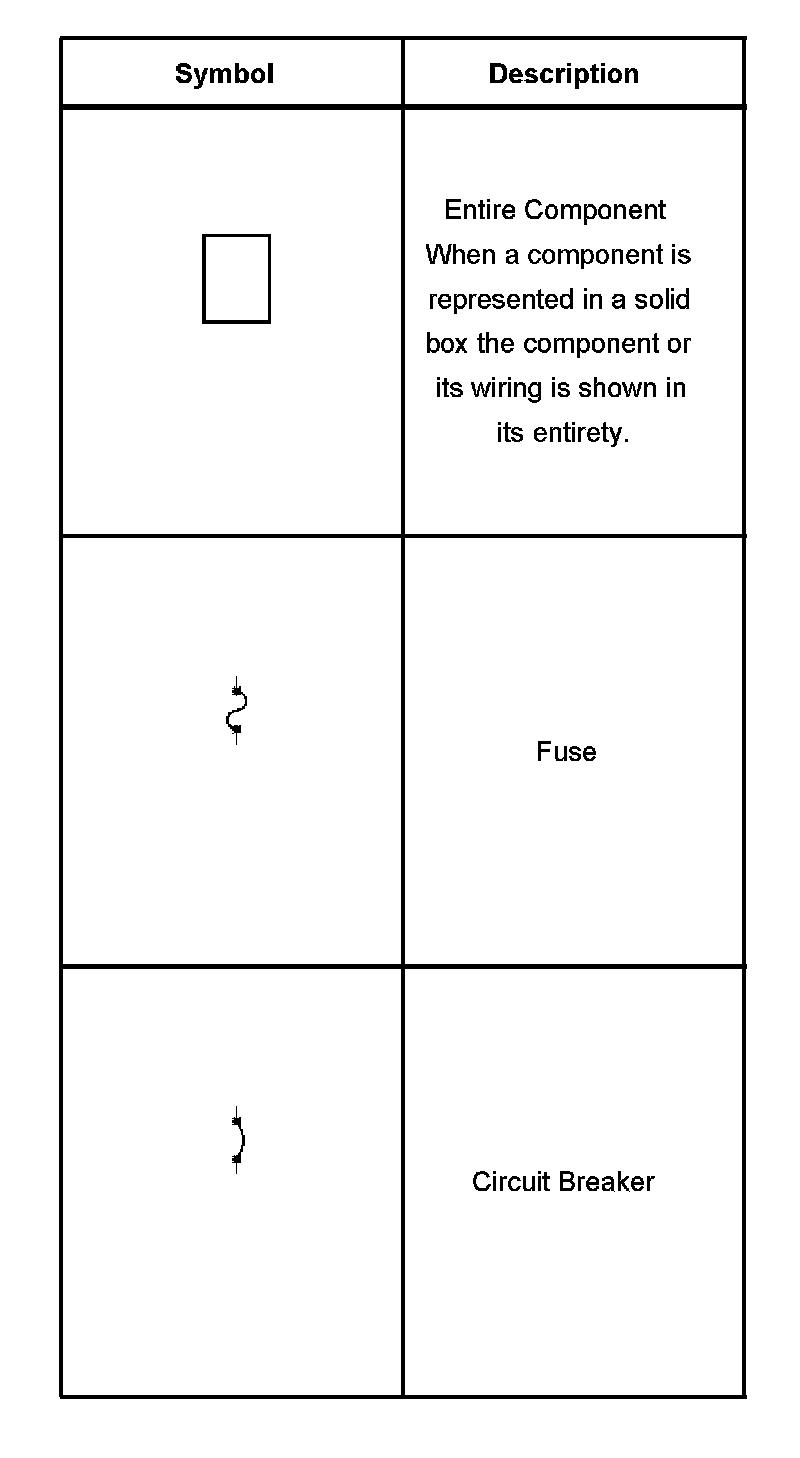 | Symbol | Description |
|---|---|
| | Entire Component When a component is represented in a solid box the component or its wiring is shown in its entirety. |
| | Fuse |
| | Circuit Breaker |